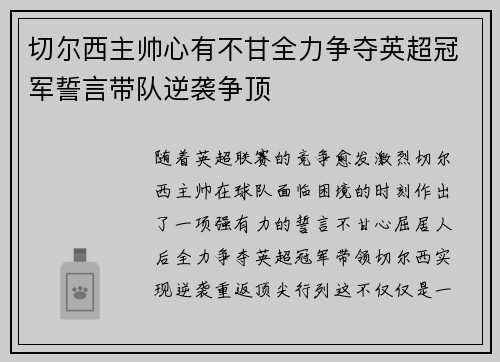 切尔西主帅心有不甘全力争夺英超冠军誓言带队逆袭争顶

随着英超联赛的竞争愈发激烈切尔西主帅在球队面临困境的时刻作出了一项强有力的誓言不甘心屈居人后全力争夺英超冠军带领切尔西实现逆袭重返顶尖行列这不仅仅是一